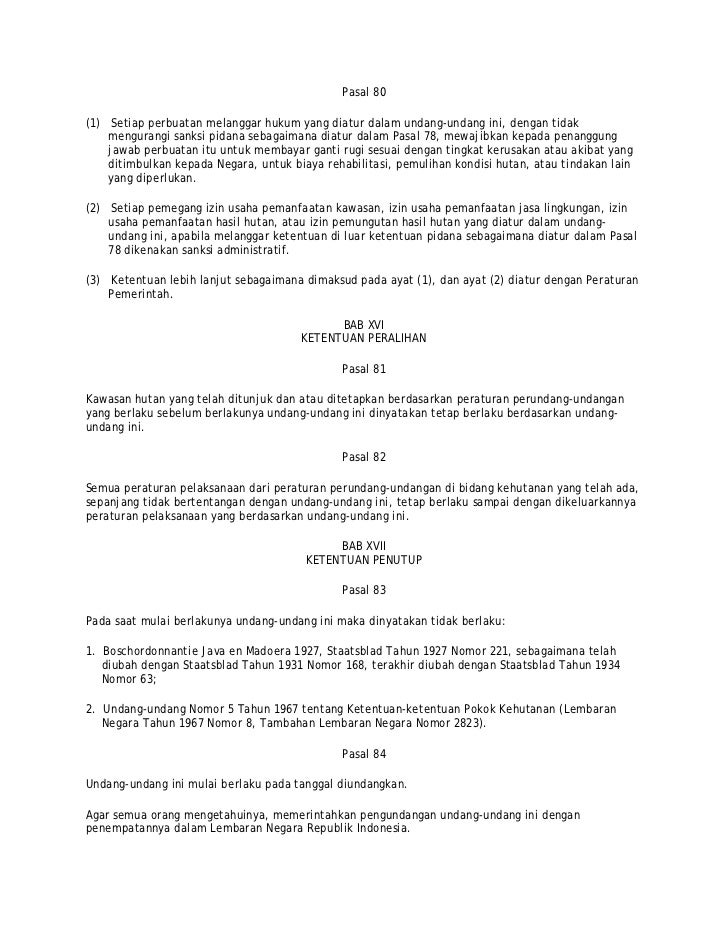 Pasal 80

(1) Setiap perbuatan melanggar hukum yang diatur dalam undang-undang ini, dengan tidak mengurangi sanksi pidana sebagaimana diatur dalam Pasal 78, mewajibkan kepada penanggung jawab perbuatan itu untuk membayar ganti rugi sesuai dengan tingkat kerusakan atau akibat yang ditimbulkan kepada Negara, untuk biaya rehabilitasi, pemulihan kondisi hutan, atau tindakan lain yang diperlukan.

(2) Setiap pemegang izin usaha pemanfaatan kawasan, izin usaha pemanfaatan jasa lingkungan, izin usaha pemanfaatan hasil hutan, atau izin pemungutan hasil hutan yang diatur dalam undang-undang ini, apabila melanggar ketentuan di luar ketentuan pidana sebagaimana diatur dalam Pasal 78 dikenakan sanksi administratif.

(3) Ketentuan lebih lanjut sebagaimana dimaksud pada ayat (1), dan ayat (2) diatur dengan Peraturan Pemerintah.

BAB XVI
KETENTUAN PERALIHAN

Pasal 81

Kawasan hutan yang telah ditunjuk dan atau ditetapkan berdasarkan peraturan perundang-undangan yang berlaku sebelum berlakunya undang-undang ini dinyatakan tetap berlaku berdasarkan undang-undang ini.

Pasal 82

Semua peraturan pelaksanaan dari peraturan perundang-undangan di bidang kehutanan yang telah ada, sepanjang tidak bertentangan dengan undang-undang ini, tetap berlaku sampai dengan dikeluarkannya peraturan pelaksanaan yang berdasarkan undang-undang ini.

BAB XVII
KETENTUAN PENUTUP

Pasal 83

Pada saat mulai berlakunya undang-undang ini maka dinyatakan tidak berlaku:

1. Boschordonnantie Java en Madoera 1927, Staatsblad Tahun 1927 Nomor 221, sebagaimana telah diubah dengan Staatsblad Tahun 1931 Nomor 168, terakhir diubah dengan Staatsblad Tahun 1934 Nomor 63;

2. Undang-undang Nomor 5 Tahun 1967 tentang Ketentuan-ketentuan Pokok Kehutanan (Lembaran Negara Tahun 1967 Nomor 8, Tambahan Lembaran Negara Nomor 2823).

Pasal 84

Undang-undang ini mulai berlaku pada tanggal diundangkan.

Agar semua orang mengetahuinya, memerintahkan pengundangan undang-undang ini dengan penempatannya dalam Lembaran Negara Republik Indonesia.